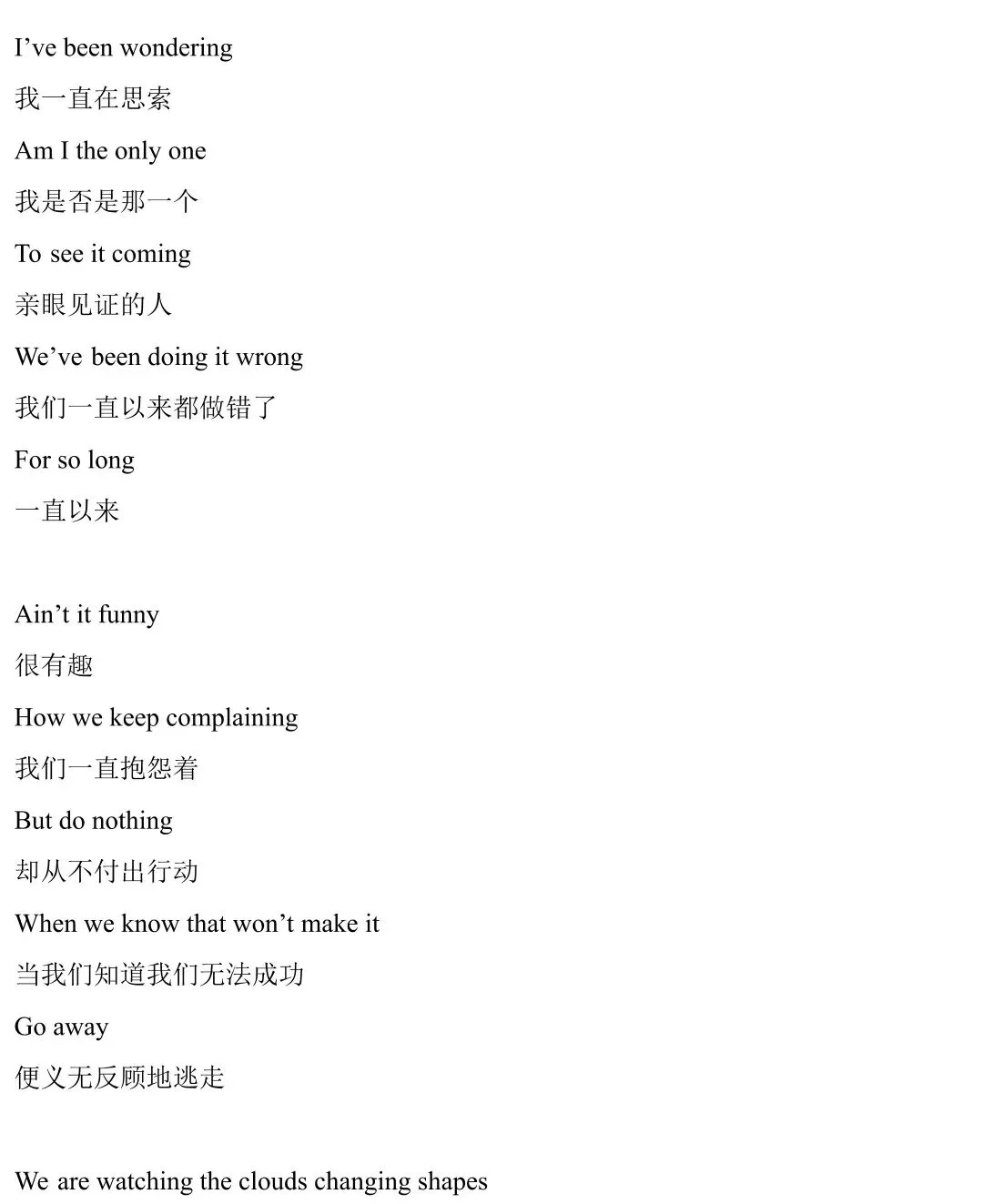 I've been wondering

我一直在思索

Am I the only one

我是否是那一个

To see it coming

亲眼见证的人

We've been doing it wrong

我们一直以来都做错了

For so long

一直以来

Ain't it funny

很有趣

How we keep complaining

我们一直抱怨着

But do nothing

却从不付出行动

When we know that won't make it

当我们知道我们无法成功

Go away

便义无反顾地逃走

We are watching the clouds changing shapes